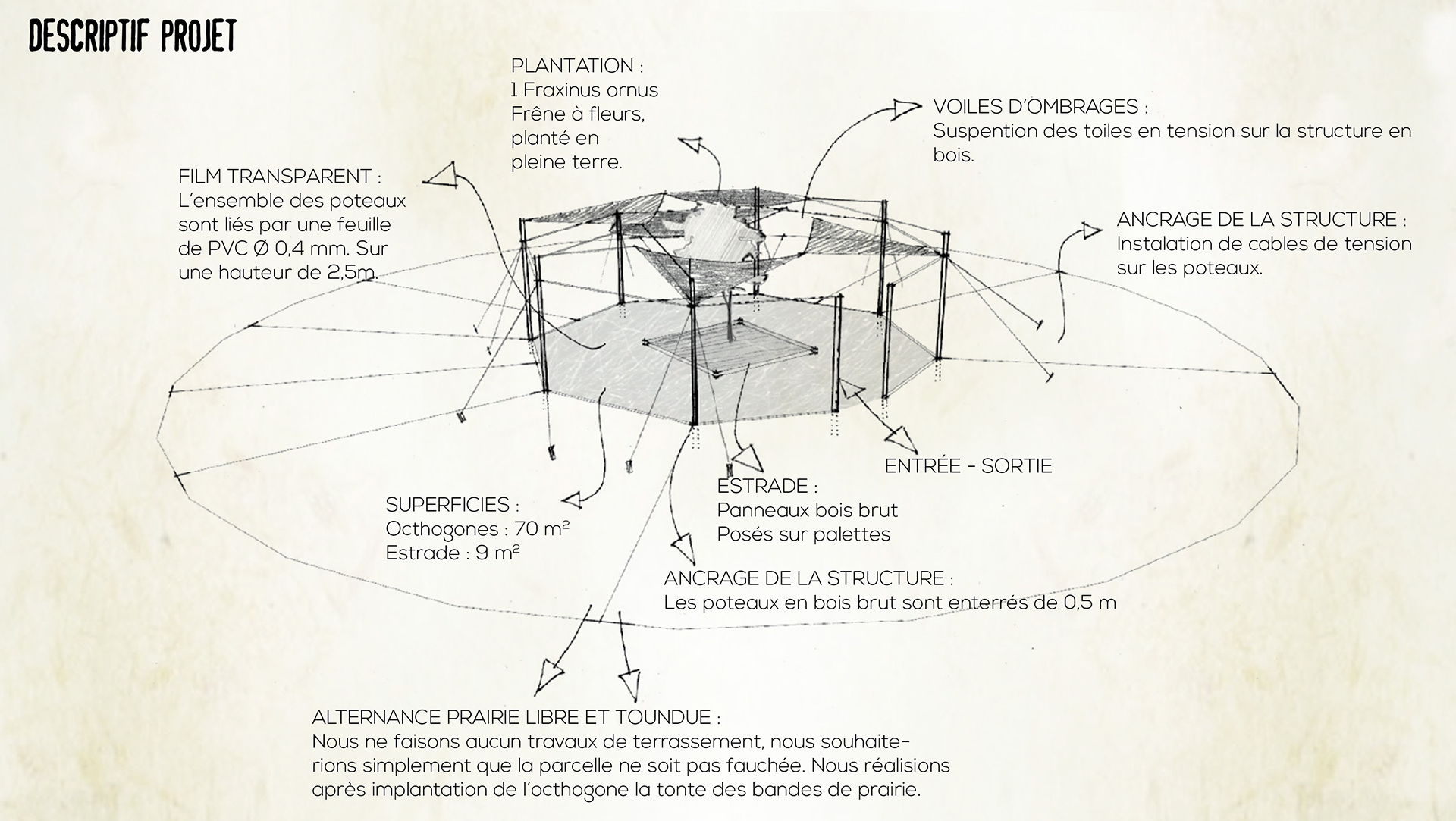 DESCRIPTIF PROJET

PLANTATION :
1 Fraxinus ornus
Frêne à fleurs, planté en pleine terre.

VOILES D'OMBRAGES :
Suspention des toiles en tension sur la structure en bois.

FILM TRANSPARENT :
L'ensemble des poteaux sont liés par une feuille de PVC Ø 0,4 mm. Sur une hauteur de 2,5m.

ANCRAGE DE LA STRUCTURE :
Instalation de cables de tension sur les poteaux.

ENTRÉE - SORTIE

ESTRADE :
Panneaux bois brut
Posés sur palettes

SUPERFICIES :
Octhogones : 70 m²
Estrade : 9 m²

ANCRAGE DE LA STRUCTURE :
Les poteaux en bois brut sont enterrés de 0,5 m

ALTERNANCE PRAIRIE LIBRE ET TOUNDUE :
Nous ne faisons aucun travaux de terrassement, nous souhaiterions simplement que la parcelle ne soit pas fauchée. Nous réalisions après implantation de l'octhogone la tonte des bandes de prairie.